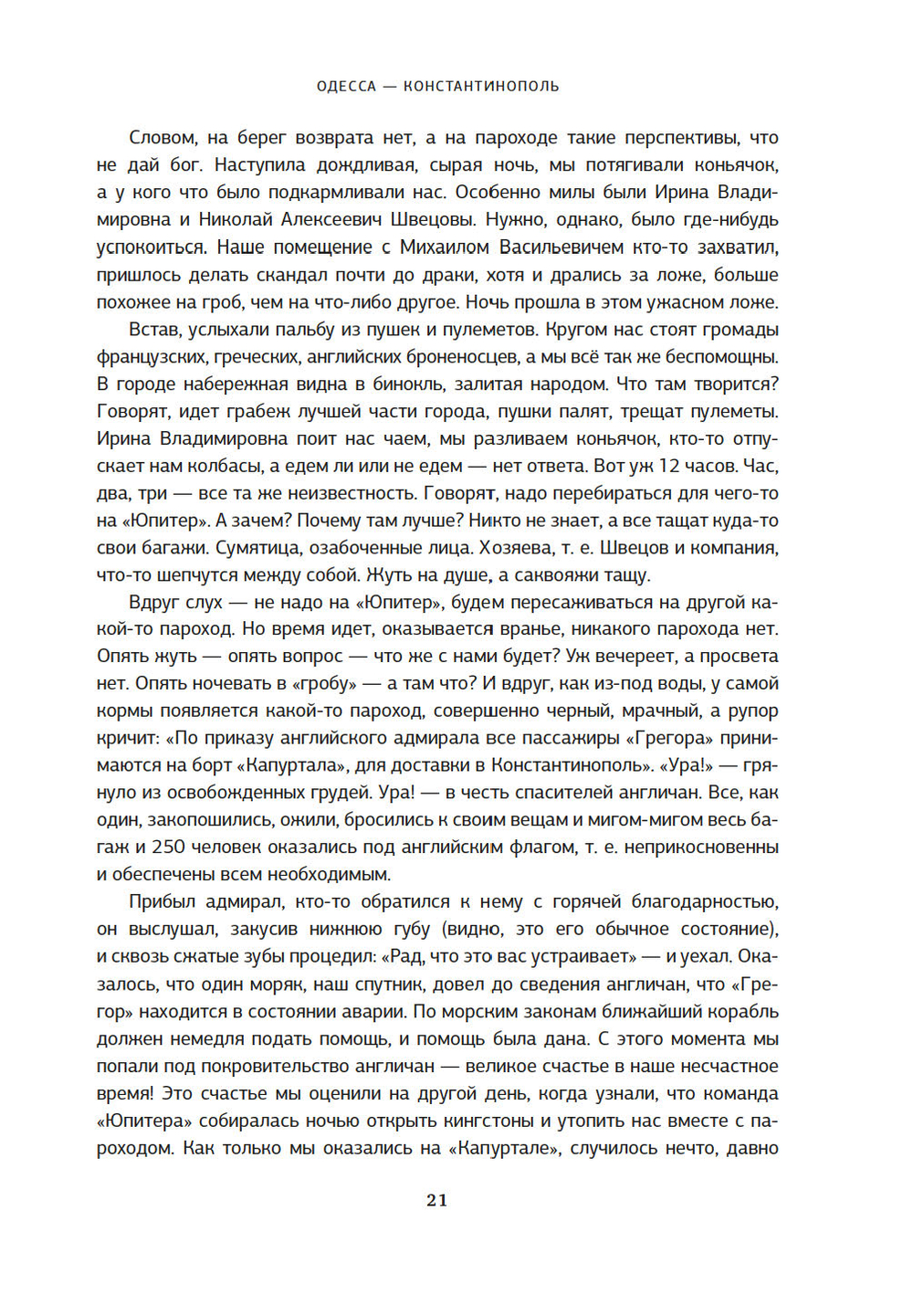 ОДЕССА — КОНСТАНТИНОПОЛЬ

Словом, на берег возврата нет, а на пароходе такие перспективы, что не дай бог. Наступила дождливая, сырая ночь, мы потягивали коньячок, а у кого что было подкармливали нас. Особенно милы были Ирина Владимировна и Николай Алексеевич Швецовы. Нужно, однако, было где-нибудь успокоиться. Наше помещение с Михаилом Васильевичем кто-то захватил, пришлось делать скандал почти до драки, хотя и дрались за ложе, больше похожее на гроб, чем на что-либо другое. Ночь прошла в этом ужасном ложе.

Встав, услыхали пальбу из пушек и пулеметов. Кругом нас стоят громады французских, греческих, английских броненосцев, а мы всё так же беспомощны. В городе набережная видна в бинокль, залитая народом. Что там творится? Говорят, идет грабеж лучшей части города, пушки палят, трещат пулеметы. Ирина Владимировна поит нас чаем, мы разливаем коньячок, кто-то отпускает нам колбасы, а едем ли или не едем — нет ответа. Вот уж 12 часов. Час, два, три — все та же неизвестность. Говорят, надо перебираться для чего-то на «Юпитер». А зачем? Почему там лучше? Никто не знает, а все тащат куда-то свои багажи. Сумятица, озабоченные лица. Хозяева, т. е. Швецов и компания, что-то шепчутся между собой. Жуть на душе, а саквояжи тащу.

Вдруг слух — не надо на «Юпитер», будем пересаживаться на другой какой-то пароход. Но время идет, оказывается вранье, никакого парохода нет. Опять жуть — опять вопрос — что же с нами будет? Уж вечереет, а просвета нет. Опять ночевать в «гробу» — а там что? И вдруг, как из-под воды, у самой кормы появляется какой-то пароход, совершенно черный, мрачный, а рупор кричит: «По приказу английского адмирала все пассажиры «Грегора» принимаются на борт «Капуртала», для доставки в Константинополь». «Ура!» — грянуло из освобожденных грудей. Ура! — в честь спасителей англичан. Все, как один, закопошились, ожили, бросились к своим вещам и мигом-мигом весь багаж и 250 человек оказались под английским флагом, т. е. неприкосновенны и обеспечены всем необходимым.

Прибыл адмирал, кто-то обратился к нему с горячей благодарностью, он выслушал, закусив нижнюю губу (видно, это его обычное состояние), и сквозь сжатые зубы процедил: «Рад, что это вас устраивает» — и уехал. Оказалось, что один моряк, наш спутник, довел до сведения англичан, что «Грегор» находится в состоянии аварии. По морским законам ближайший корабль должен немедля подать помощь, и помощь была дана. С этого момента мы попали под покровительство англичан — великое счастье в наше несчастное время! Это счастье мы оценили на другой день, когда узнали, что команда «Юпитера» собиралась ночью открыть кингстоны и утопить нас вместе с пароходом. Как только мы оказались на «Капуртале», случилось нечто, давно

21